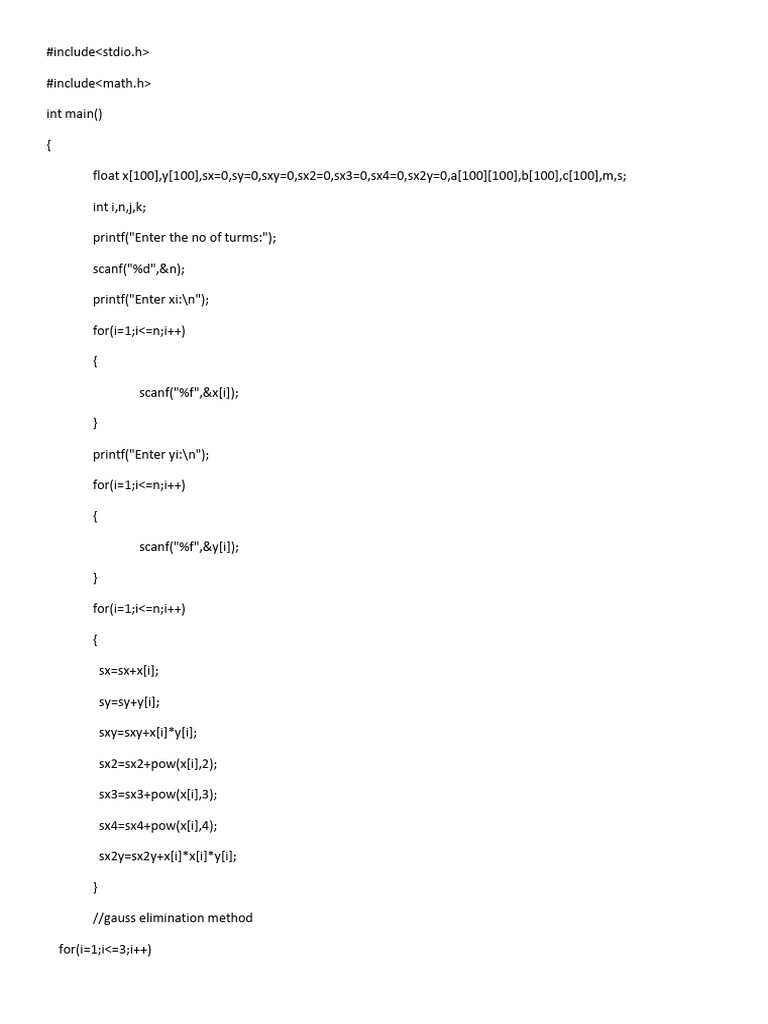 #include<stdio.h>

#include<math.h>

int main()

{

float x[100],y[100],sx=0,sy=0,sxy=0,sx2=0,sx3=0,sx4=0,sx2y=0,a[100][100],b[100],c[100],m,s;

int i,n,j,k;

printf("Enter the no of turms:");

scanf("%d",&n);

printf("Enter xi:\n");

for(i=1;i<=n;i++)

{

scanf("%f",&x[i]);

}

printf("Enter yi:\n");

for(i=1;i<=n;i++)

{

scanf("%f",&y[i]);

}

for(i=1;i<=n;i++)

{

sx=sx+x[i];

sy=sy+y[i];

sxy=sxy+x[i]*y[i];

sx2=sx2+pow(x[i],2);

sx3=sx3+pow(x[i],3);

sx4=sx4+pow(x[i],4);

sx2y=sx2y+x[i]*x[i]*y[i];

}

//gauss elimination method

for(i=1;i<=3;i++)